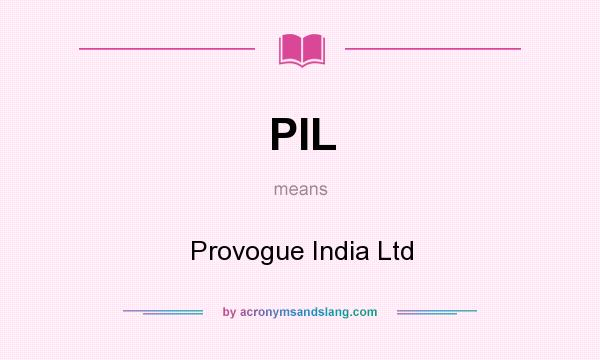 PIL

means

Provogue India Ltd

by acronymsandslang.com